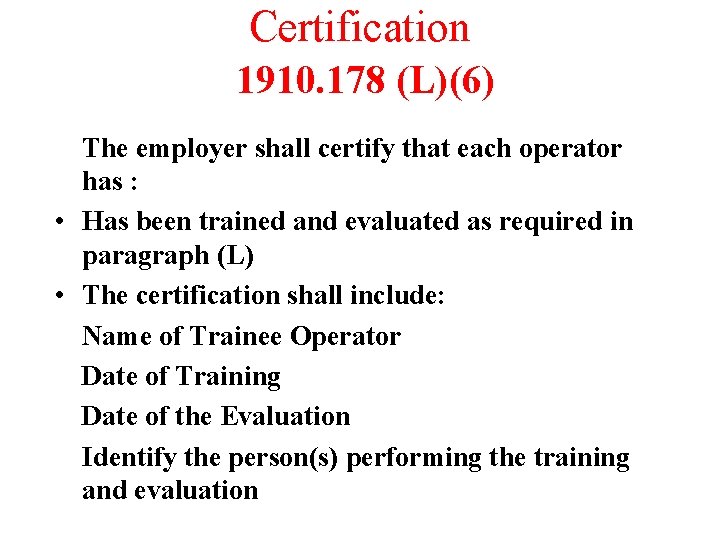 Certification
1910.178 (L)(6)

The employer shall certify that each operator has :

• Has been trained and evaluated as required in paragraph (L)
• The certification shall include:

Name of Trainee Operator

Date of Training

Date of the Evaluation

Identify the person(s) performing the training and evaluation